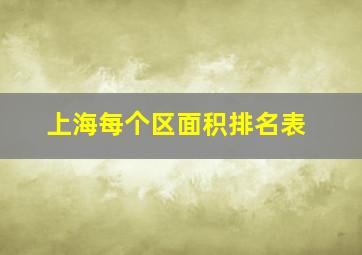 上海每个区面积排名表